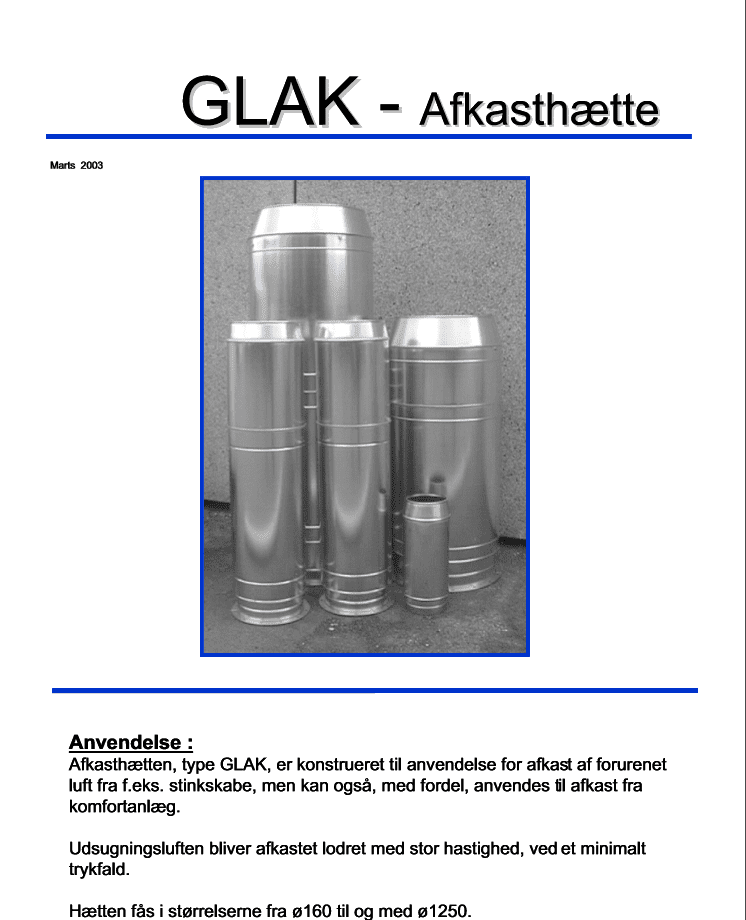 GLAK - Afkasthætte

Marts 2003

Anvendelse :
Afkasthætten, type GLAK, er konstrueret til anvendelse for afkast af forurenet luft fra f.eks. stinkskabe, men kan også, med fordel, anvendes til afkast fra komfortanlæg.

Udsugningsluften bliver afkastet lodret med stor hastighed, ved et minimalt trykfald.

Hætten fås i størrelserne fra ø160 til og med ø1250.